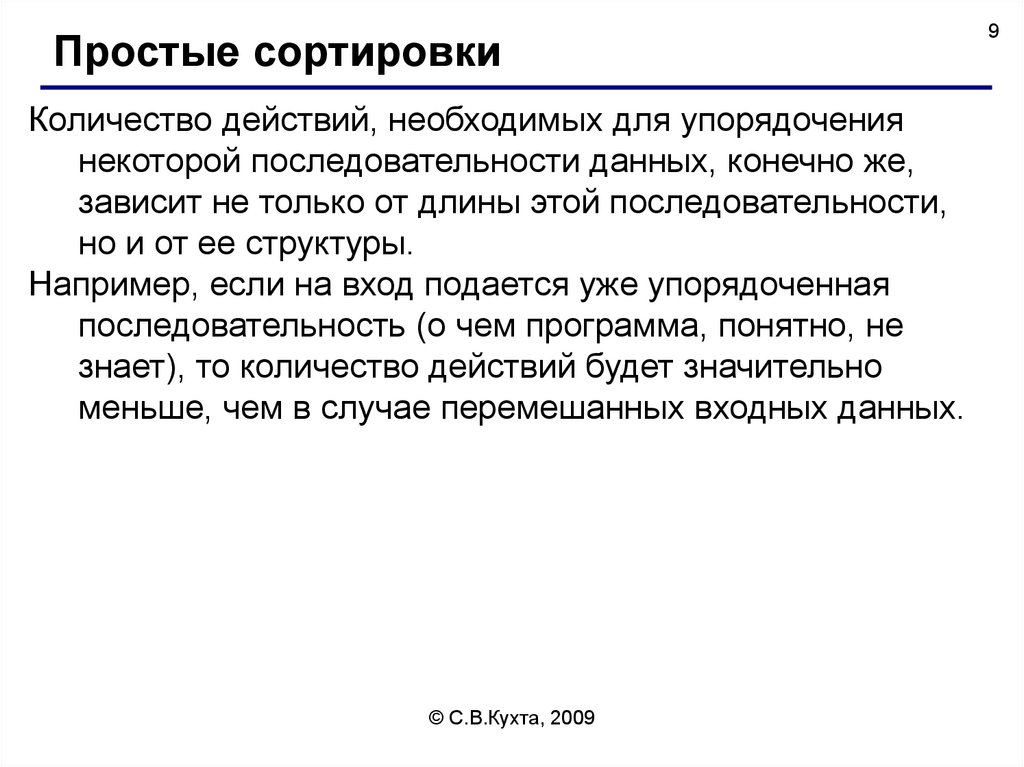 9

Простые сортировки

Количество действий, необходимых для упорядочения некоторой последовательности данных, конечно же, зависит не только от длины этой последовательности, но и от ее структуры.

Например, если на вход подается уже упорядоченная последовательность (о чем программа, понятно, не знает), то количество действий будет значительно меньше, чем в случае перемешанных входных данных.

© С.В.Кухта, 2009